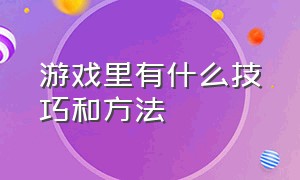 游戏里有什么技巧和方法